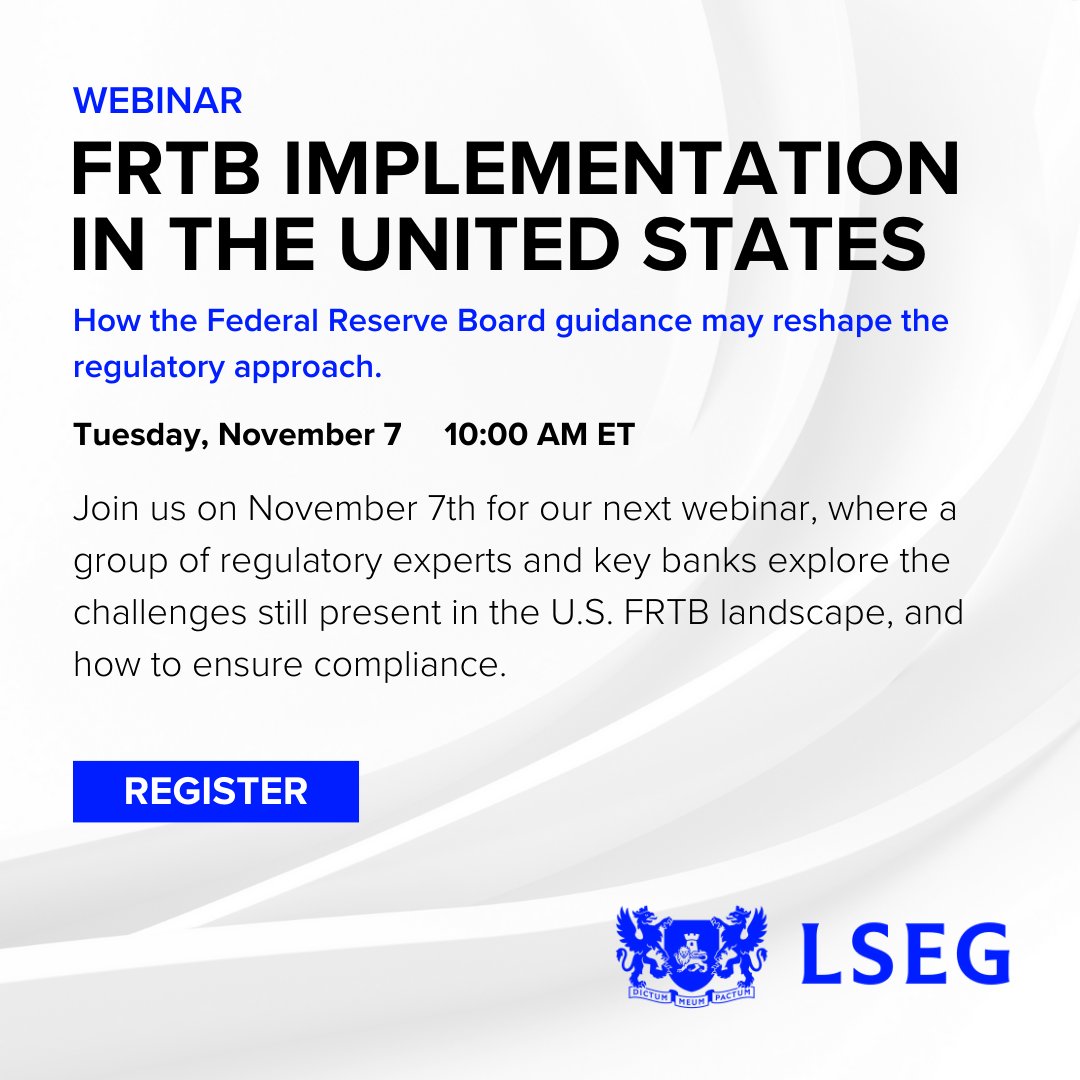 WEBINAR

FRTB IMPLEMENTATION IN THE UNITED STATES

How the Federal Reserve Board guidance may reshape the regulatory approach.

Tuesday, November 7     10:00 AM ET

Join us on November 7th for our next webinar, where a group of regulatory experts and key banks explore the challenges still present in the U.S. FRTB landscape, and how to ensure compliance.

REGISTER

DICTUM MEUM PACTUM

LSEG